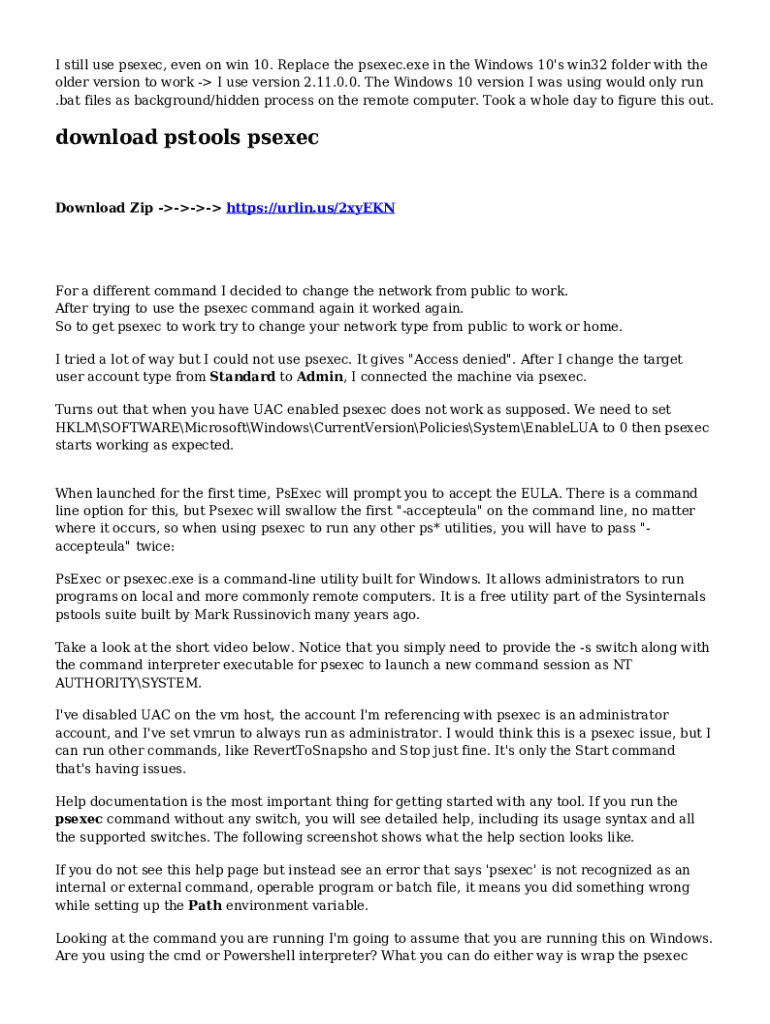 I still use psexec, even on win 10. Replace the psexec.exe in the Windows 10's win32 folder with the older version to work -> I use version 2.11.0.0. The Windows 10 version I was using would only run .bat files as background/hidden process on the remote computer. Took a whole day to figure this out.

download pstools psexec

Download Zip ->->->-> https://urlin.us/2xyEKN

For a different command I decided to change the network from public to work.
After trying to use the psexec command again it worked again.
So to get psexec to work try to change your network type from public to work or home.

I tried a lot of way but I could not use psexec. It gives "Access denied". After I change the target user account type from Standard to Admin, I connected the machine via psexec.

Turns out that when you have UAC enabled psexec does not work as supposed. We need to set HKLM\SOFTWARE\Microsoft\Windows\CurrentVersion\Policies\System\EnableLUA to 0 then psexec starts working as expected.

When launched for the first time, PsExec will prompt you to accept the EULA. There is a command line option for this, but Psexec will swallow the first "-accepteula" on the command line, no matter where it occurs, so when using psexec to run any other ps* utilities, you will have to pass "-accepteula" twice:

PsExec or psexec.exe is a command-line utility built for Windows. It allows administrators to run programs on local and more commonly remote computers. It is a free utility part of the Sysinternals pstools suite built by Mark Russinovich many years ago.

Take a look at the short video below. Notice that you simply need to provide the -s switch along with the command interpreter executable for psexec to launch a new command session as NT AUTHORITY\SYSTEM.

I've disabled UAC on the vm host, the account I'm referencing with psexec is an administrator account, and I've set vmrun to always run as administrator. I would think this is a psexec issue, but I can run other commands, like RevertToSnapsho and Stop just fine. It's only the Start command that's having issues.

Help documentation is the most important thing for getting started with any tool. If you run the psexec command without any switch, you will see detailed help, including its usage syntax and all the supported switches. The following screenshot shows what the help section looks like.

If you do not see this help page but instead see an error that says 'psexec' is not recognized as an internal or external command, operable program or batch file, it means you did something wrong while setting up the Path environment variable.

Looking at the command you are running I'm going to assume that you are running this on Windows. Are you using the cmd or Powershell interpreter? What you can do either way is wrap the psexec